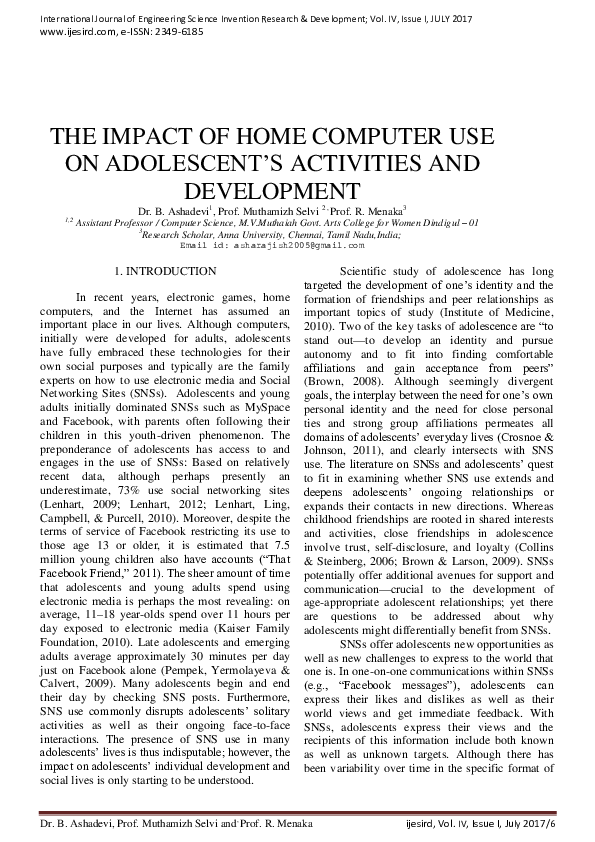 International Journal of Engineering Science Invention Research & Development; Vol. IV, Issue I, JULY 2017
www.ijesird.com, e-ISSN: 2349-6185

THE IMPACT OF HOME COMPUTER USE ON ADOLESCENT'S ACTIVITIES AND DEVELOPMENT

Dr. B. Ashadevi$^1$, Prof. Muthamizh Selvi $^2$, Prof. R. Menaka$^3$
$^{1,2}$ Assistant Professor / Computer Science, M.V.Muthaiah Govt. Arts College for Women Dindigul – 01
$^3$Research Scholar, Anna University, Chennai, Tamil Nadu,India;
Email id: asharajish2005@gmail.com

1. INTRODUCTION

In recent years, electronic games, home computers, and the Internet has assumed an important place in our lives. Although computers, initially were developed for adults, adolescents have fully embraced these technologies for their own social purposes and typically are the family experts on how to use electronic media and Social Networking Sites (SNSs). Adolescents and young adults initially dominated SNSs such as MySpace and Facebook, with parents often following their children in this youth-driven phenomenon. The preponderance of adolescents has access to and engages in the use of SNSs: Based on relatively recent data, although perhaps presently an underestimate, 73% use social networking sites (Lenhart, 2009; Lenhart, 2012; Lenhart, Ling, Campbell, & Purcell, 2010). Moreover, despite the terms of service of Facebook restricting its use to those age 13 or older, it is estimated that 7.5 million young children also have accounts ("That Facebook Friend," 2011). The sheer amount of time that adolescents and young adults spend using electronic media is perhaps the most revealing: on average, 11–18 year-olds spend over 11 hours per day exposed to electronic media (Kaiser Family Foundation, 2010). Late adolescents and emerging adults average approximately 30 minutes per day just on Facebook alone (Pempek, Yermolayeva & Calvert, 2009). Many adolescents begin and end their day by checking SNS posts. Furthermore, SNS use commonly disrupts adolescents' solitary activities as well as their ongoing face-to-face interactions. The presence of SNS use in many adolescents' lives is thus indisputable; however, the impact on adolescents' individual development and social lives is only starting to be understood.

Scientific study of adolescence has long targeted the development of one's identity and the formation of friendships and peer relationships as important topics of study (Institute of Medicine, 2010). Two of the key tasks of adolescence are "to stand out—to develop an identity and pursue autonomy and to fit into finding comfortable affiliations and gain acceptance from peers" (Brown, 2008). Although seemingly divergent goals, the interplay between the need for one's own personal identity and the need for close personal ties and strong group affiliations permeates all domains of adolescents' everyday lives (Crosnoe & Johnson, 2011), and clearly intersects with SNS use. The literature on SNSs and adolescents' quest to fit in examining whether SNS use extends and deepens adolescents' ongoing relationships or expands their contacts in new directions. Whereas childhood friendships are rooted in shared interests and activities, close friendships in adolescence involve trust, self-disclosure, and loyalty (Collins & Steinberg, 2006; Brown & Larson, 2009). SNSs potentially offer additional avenues for support and communication—crucial to the development of age-appropriate adolescent relationships; yet there are questions to be addressed about why adolescents might differentially benefit from SNSs.

SNSs offer adolescents new opportunities as well as new challenges to express to the world that one is. In one-on-one communications within SNSs (e.g., "Facebook messages"), adolescents can express their likes and dislikes as well as their world views and get immediate feedback. With SNSs, adolescents express their views and the recipients of this information include both known as well as unknown targets. Although there has been variability over time in the specific format of

Dr. B. Ashadevi, Prof. Muthamizh Selvi and Prof. R. Menaka ijesird, Vol. IV, Issue I, July 2017/6